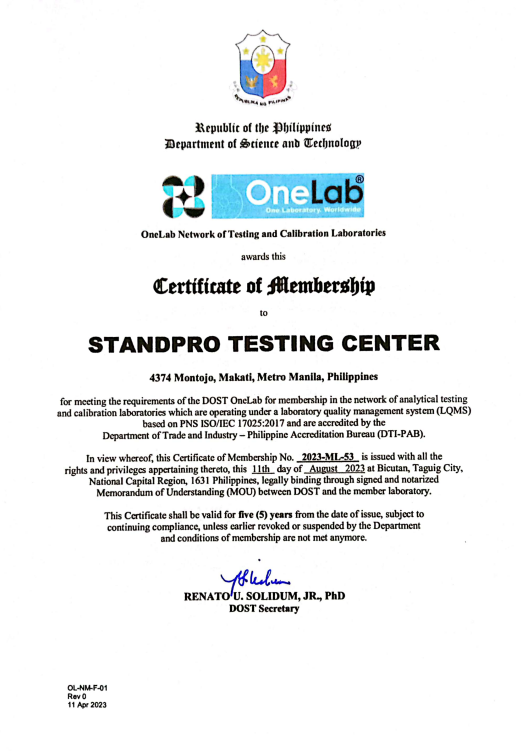 REPUBLIKA NG PILIPINAS

Republic of the Philippines
Department of Science and Technology

OneLab®
One Laboratory. Worldwide

OneLab Network of Testing and Calibration Laboratories

awards this

Certificate of Membership

to

STANDPRO TESTING CENTER

4374 Montojo, Makati, Metro Manila, Philippines

for meeting the requirements of the DOST OneLab for membership in the network of analytical testing and calibration laboratories which are operating under a laboratory quality management system (LQMS) based on PNS ISO/IEC 17025:2017 and are accredited by the Department of Trade and Industry – Philippine Accreditation Bureau (DTI-PAB).

In view whereof, this Certificate of Membership No. 2023-ML-53 is issued with all the rights and privileges appertaining thereto, this 11th day of August 2023 at Bicutan, Taguig City, National Capital Region, 1631 Philippines, legally binding through signed and notarized Memorandum of Understanding (MOU) between DOST and the member laboratory.

This Certificate shall be valid for five (5) years from the date of issue, subject to continuing compliance, unless earlier revoked or suspended by the Department and conditions of membership are not met anymore.

RENATO U. SOLIDUM, JR., PhD
DOST Secretary

OL-NM-F-01
Rev 0
11 Apr 2023